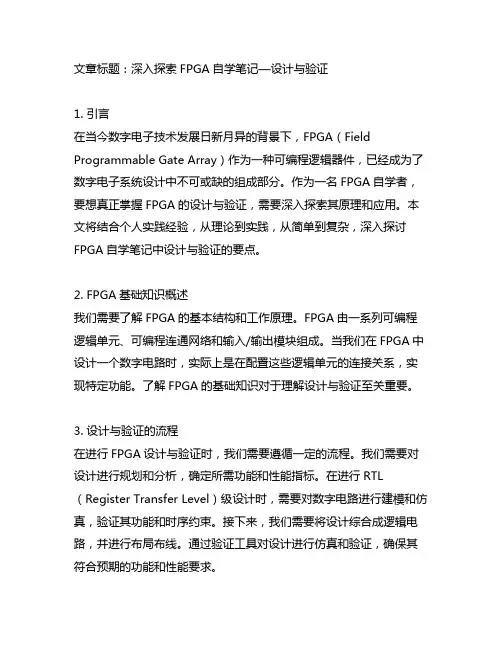 文章标题：深入探索 FPGA 自学笔记—设计与验证

1. 引言
在当今数字电子技术发展日新月异的背景下，FPGA（Field Programmable Gate Array）作为一种可编程逻辑器件，已经成为了数字电子系统设计中不可或缺的组成部分。作为一名 FPGA 自学者，要想真正掌握 FPGA 的设计与验证，需要深入探索其原理和应用。本文将结合个人实践经验，从理论到实践，从简单到复杂，深入探讨 FPGA 自学笔记中设计与验证的要点。

2. FPGA 基础知识概述
我们需要了解 FPGA 的基本结构和工作原理。FPGA 由一系列可编程逻辑单元、可编程连通网络和输入/输出模块组成。当我们在 FPGA 中设计一个数字电路时，实际上是在配置这些逻辑单元的连接关系，实现特定功能。了解 FPGA 的基础知识对于理解设计与验证至关重要。

3. 设计与验证的流程
在进行 FPGA 设计与验证时，我们需要遵循一定的流程。我们需要对设计进行规划和分析，确定所需功能和性能指标。在进行 RTL（Register Transfer Level）级设计时，需要对数字电路进行建模和仿真，验证其功能和时序约束。接下来，我们需要将设计综合成逻辑电路，并进行布局布线。通过验证工具对设计进行仿真和验证，确保其符合预期的功能和性能要求。